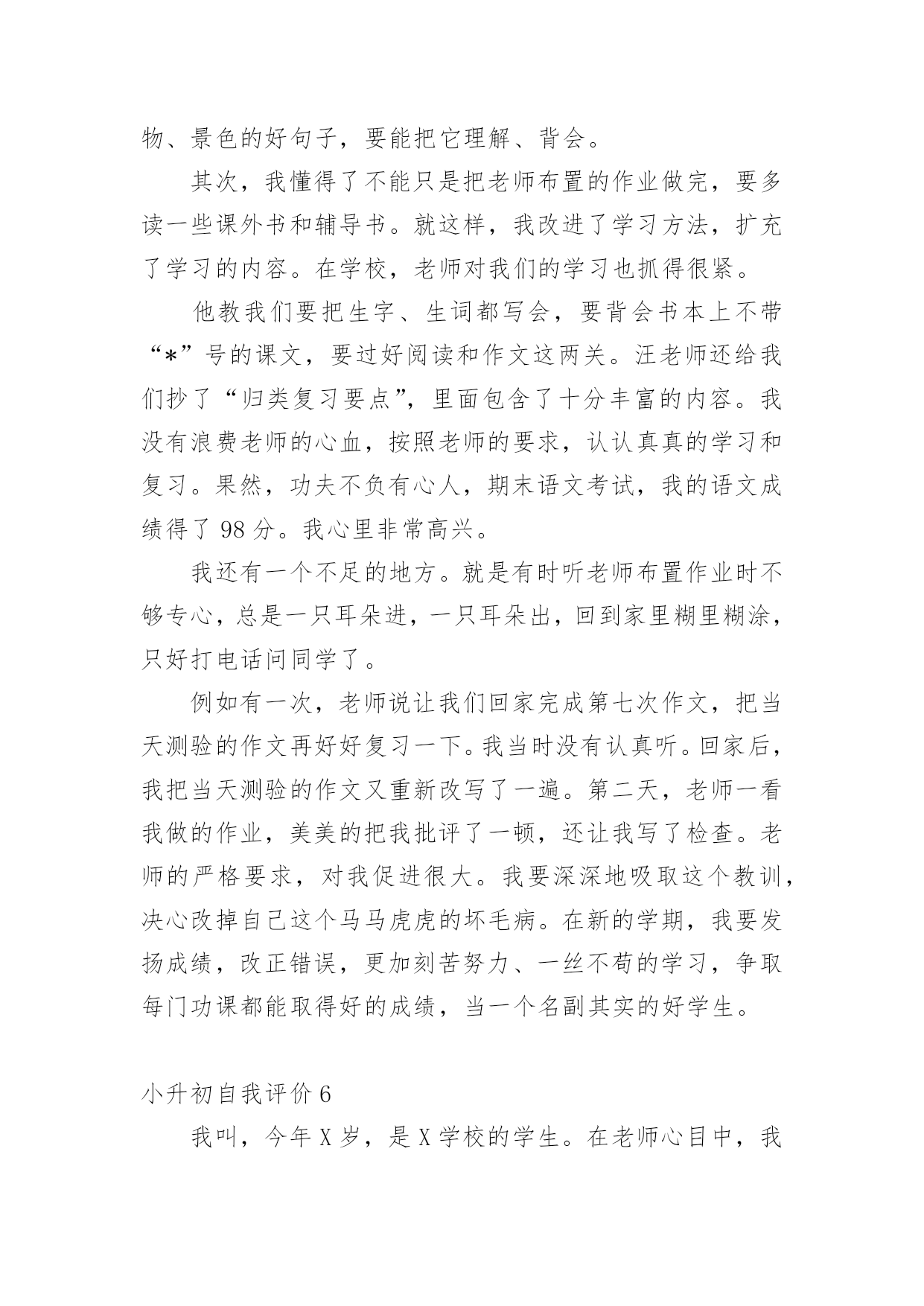 物、景色的好句子，要能把它理解、背会。

其次，我懂得了不能只是把老师布置的作业做完，要多读一些课外书和辅导书。就这样，我改进了学习方法，扩充了学习的内容。在学校，老师对我们的学习也抓得很紧。

他教我们要把生字、生词都写会，要背会书本上不带“*”号的课文，要过好阅读和作文这两关。汪老师还给我们抄了“归类复习要点”，里面包含了十分丰富的内容。我没有浪费老师的心血，按照老师的要求，认认真真的学习和复习。果然，功夫不负有心人，期末语文考试，我的语文成绩得了 98 分。我心里非常高兴。

我还有一个不足的地方。就是有时听老师布置作业时不够专心，总是一只耳朵进，一只耳朵出，回到家里糊里糊涂，只好打电话问同学了。

例如有一次，老师说让我们回家完成第七次作文，把当天测验的作文再好好复习一下。我当时没有认真听。回家后，我把当天测验的作文又重新改写了一遍。第二天，老师一看我做的作业，美美的把我批评了一顿，还让我写了检查。老师的严格要求，对我促进很大。我要深深地吸取这个教训，决心改掉自己这个马马虎虎的坏毛病。在新的学期，我要发扬成绩，改正错误，更加刻苦努力、一丝不苟的学习，争取每门功课都能取得好的成绩，当一个名副其实的好学生。

小升初自我评价 6

我叫，今年 X 岁，是 X 学校的学生。在老师心目中，我